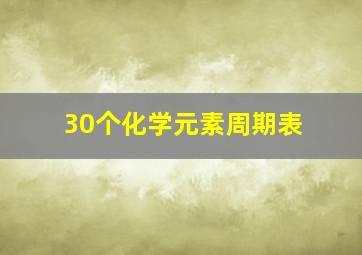 30个化学元素周期表